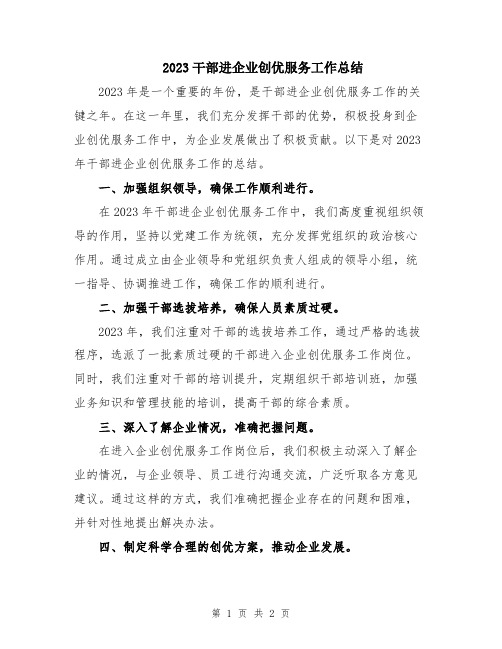 2023 干部进企业创优服务工作总结

2023 年是一个重要的年份，是干部进企业创优服务工作的关键之年。在这一年里，我们充分发挥干部的优势，积极投身到企业创优服务工作中，为企业发展做出了积极贡献。以下是对 2023 年干部进企业创优服务工作的总结。

一、加强组织领导，确保工作顺利进行。

在 2023 年干部进企业创优服务工作中，我们高度重视组织领导的作用，坚持以党建工作为统领，充分发挥党组织的政治核心作用。通过成立由企业领导和党组织负责人组成的领导小组，统一指导、协调推进工作，确保工作的顺利进行。

二、加强干部选拔培养，确保人员素质过硬。

2023 年，我们注重对干部的选拔培养工作，通过严格的选拔程序，选派了一批素质过硬的干部进入企业创优服务工作岗位。同时，我们注重对干部的培训提升，定期组织干部培训班，加强业务知识和管理技能的培训，提高干部的综合素质。

三、深入了解企业情况，准确把握问题。

在进入企业创优服务工作岗位后，我们积极主动深入了解企业的情况，与企业领导、员工进行沟通交流，广泛听取各方意见建议。通过这样的方式，我们准确把握企业存在的问题和困难，并针对性地提出解决办法。

四、制定科学合理的创优方案，推动企业发展。

第 1 页 共 2 页